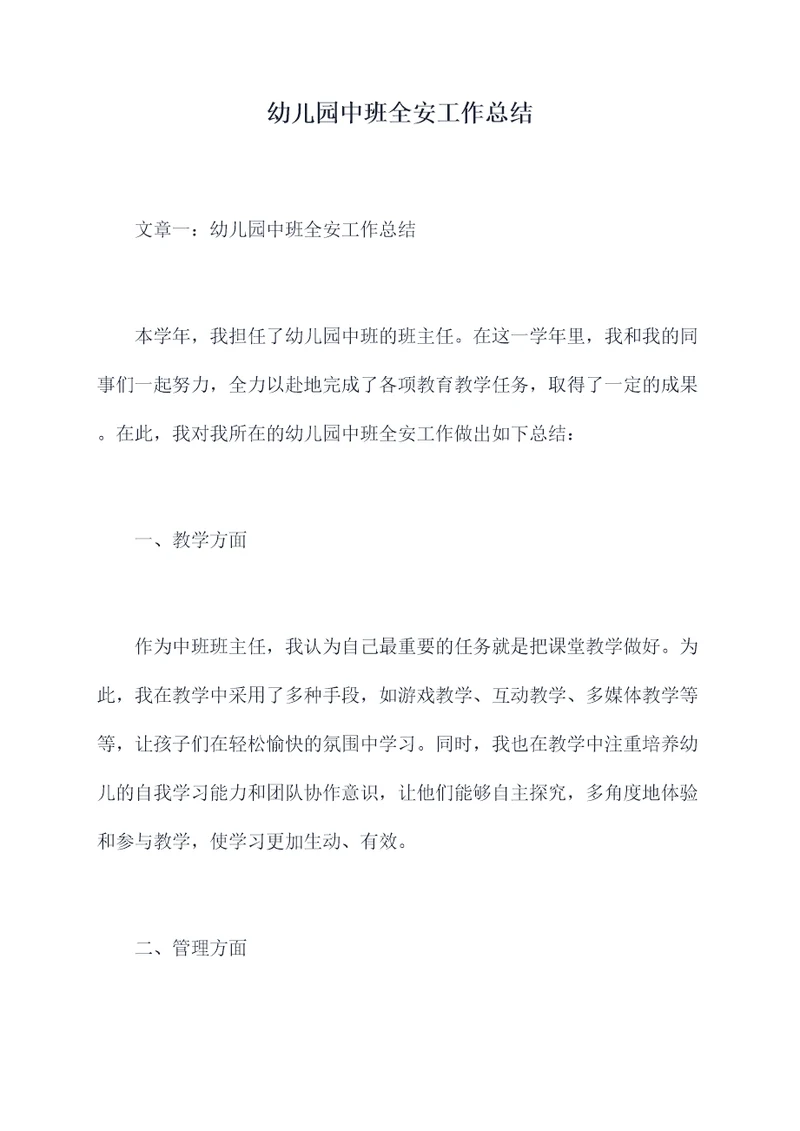 幼儿园中班全安工作总结

文章一：幼儿园中班全安工作总结

本学年，我担任了幼儿园中班的班主任。在这一学年里，我和我的同事们一起努力，全力以赴地完成了各项教育教学任务，取得了一定的成果。在此，我对我所在的幼儿园中班全安工作做出如下总结：

一、教学方面

作为中班班主任，我认为自己最重要的任务就是把课堂教学做好。为此，我在教学中采用了多种手段，如游戏教学、互动教学、多媒体教学等等，让孩子们在轻松愉快的氛围中学习。同时，我也在教学中注重培养幼儿的自我学习能力和团队协作意识，让他们能够自主探究，多角度地体验和参与教学，使学习更加生动、有效。

二、管理方面